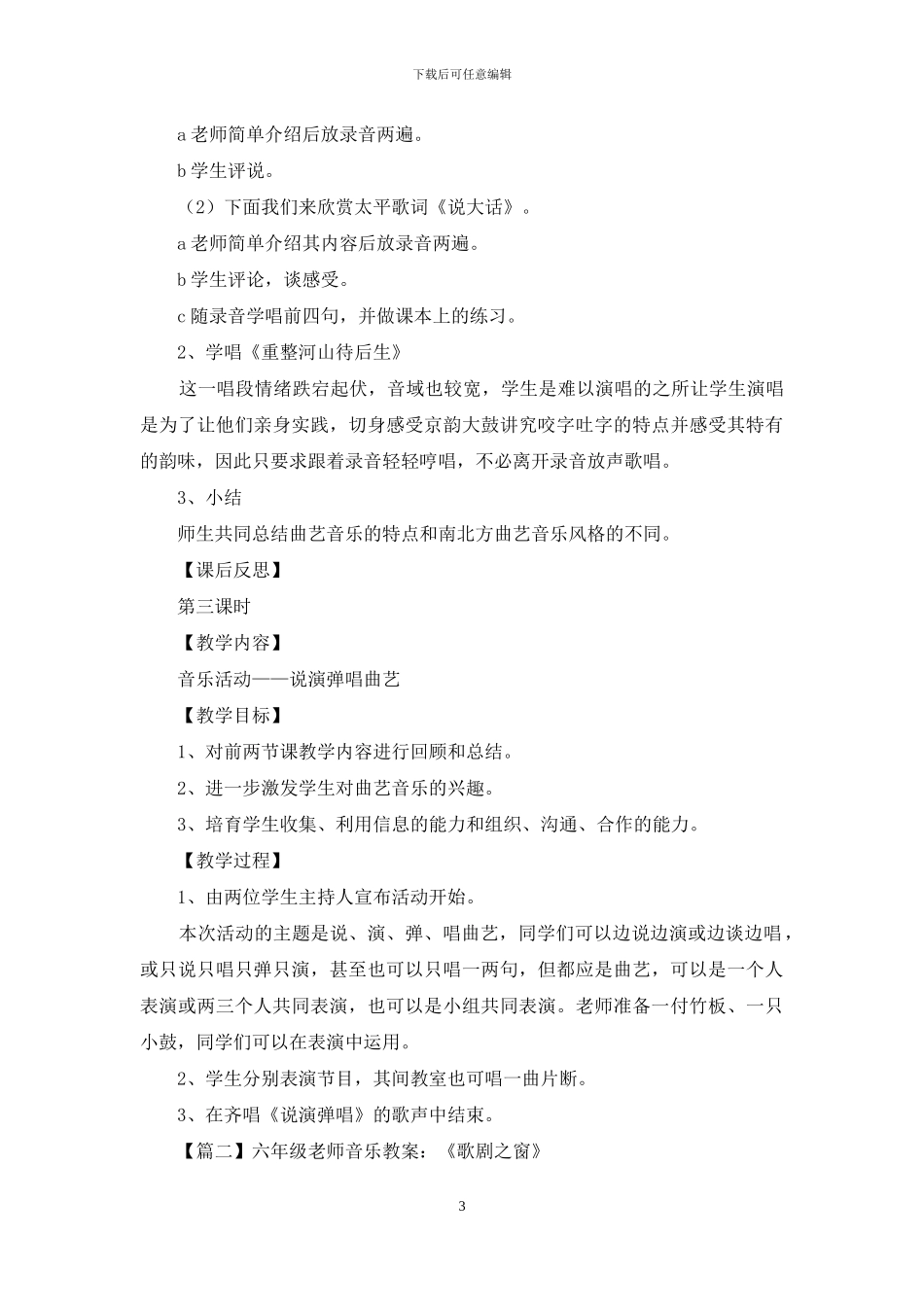 下载后可任意编辑

a 老师简单介绍后放录音两遍。

b 学生评说。

（2）下面我们来欣赏太平歌词《说大话》。

a 老师简单介绍其内容后放录音两遍。

b 学生评论，谈感受。

c 随录音学唱前四句，并做课本上的练习。

2、学唱《重整河山待后生》

这一唱段情绪跌宕起伏，音域也较宽，学生是难以演唱的之所让学生演唱是为了让他们亲身实践，切身感受京韵大鼓讲究咬字吐字的特点并感受其特有的韵味，因此只要求跟着录音轻轻哼唱，不必离开录音放声歌唱。

3、小结

师生共同总结曲艺音乐的特点和南北方曲艺音乐风格的不同。

【课后反思】

第三课时

【教学内容】

音乐活动——说演弹唱曲艺

【教学目标】

1、对前两节课教学内容进行回顾和总结。

2、进一步激发学生对曲艺音乐的兴趣。

3、培育学生收集、利用信息的能力和组织、沟通、合作的能力。

【教学过程】

1、由两位学生主持人宣布活动开始。

本次活动的主题是说、演、弹、唱曲艺，同学们可以边说边演或边谈边唱，或只说只唱只弹只演，甚至也可以只唱一两句，但都应是曲艺，可以是一个人表演或两三个人共同表演，也可以是小组共同表演。老师准备一付竹板、一只小鼓，同学们可以在表演中运用。

2、学生分别表演节目，其间教室也可唱一曲片断。

3、在齐唱《说演弹唱》的歌声中结束。

【篇二】六年级老师音乐教案：《歌剧之窗》

3